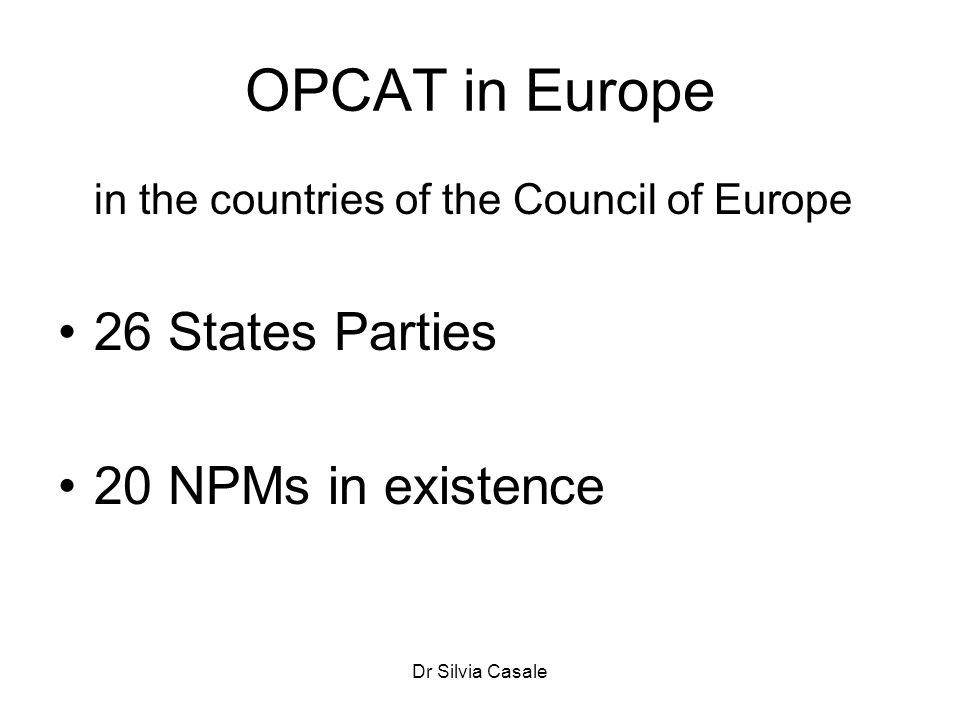 OPCAT in Europe

in the countries of the Council of Europe

• 26 States Parties

• 20 NPMs in existence

Dr Silvia Casale